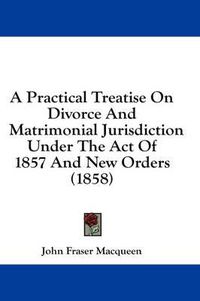 A Practical Treatise On Divorce And Matrimonial Jurisdiction Under The Act Of 1857 And New Orders (1858)

John Fraser Macqueen